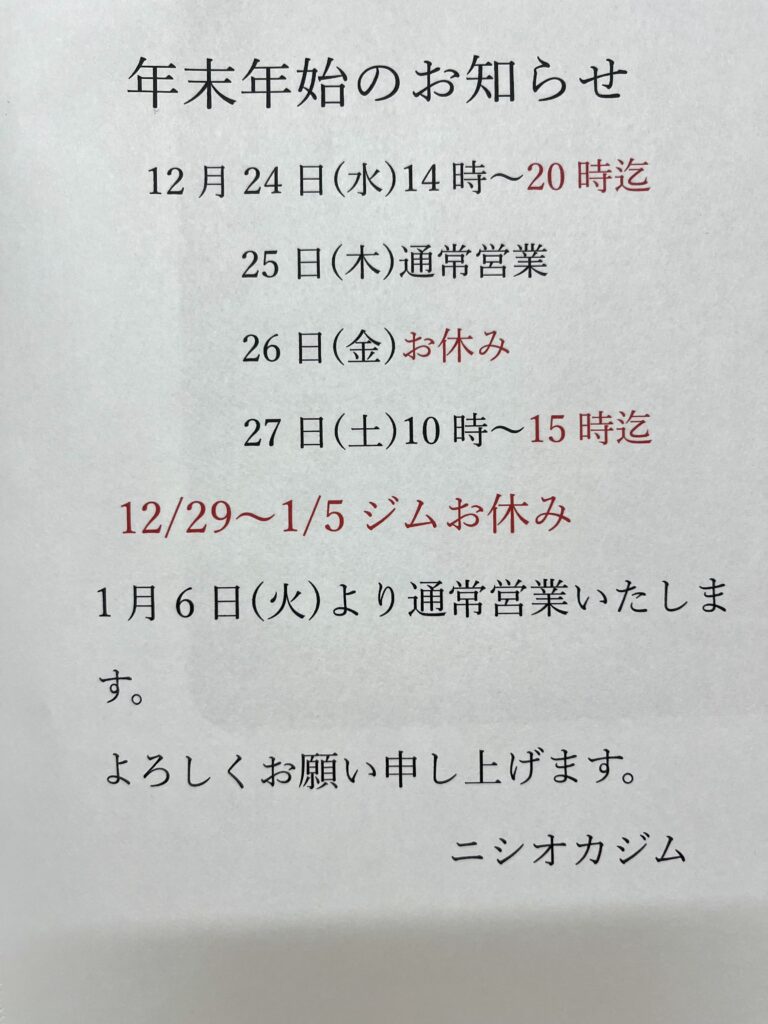 年末年始のお知らせ

12月24日(水)14時～20時迄

25日(木)通常営業

26日(金)お休み

27日(土)10時～15時迄

12/29～1/5 ジムお休み

1月6日(火)より通常営業いたします。

よろしくお願い申し上げます。

ニシオカジム